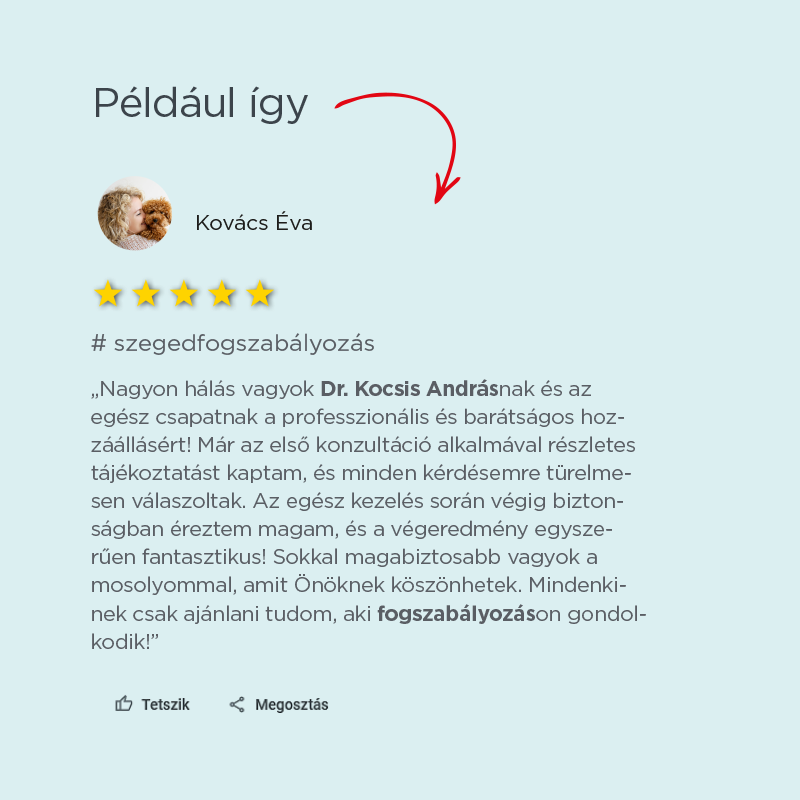 Például így

Kovács Éva

# szegedfogszabályozás

„Nagyon hálás vagyok Dr. Kocsis Andrásnak és az egész csapatnak a professzionális és barátságos hozzáállásért! Már az első konzultáció alkalmával részletes tájékoztatást kaptam, és minden kérdésemre türelmesen válaszoltak. Az egész kezelés során végig biztonságban éreztem magam, és a végeredmény egyszerűen fantasztikus! Sokkal magabiztosabb vagyok a mosolyommal, amit Önöknek köszönhetek. Mindenkinek csak ajánlani tudom, aki fogszabályozáson gondolkodik!"

Tetszik

Megosztás